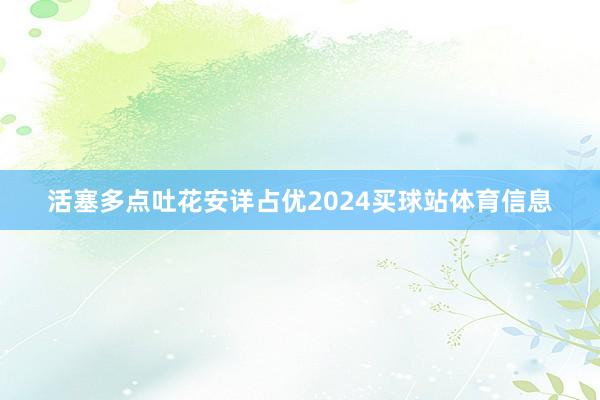 活塞多点吐花安详占优2024买球站体育信息